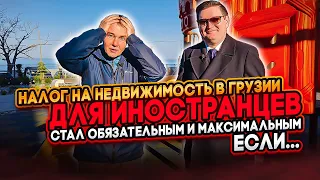 НАЛОГ НА НЕДВИЖИМОСТЬ В ГРУЗИИ
ДЛЯ ИНОСТРАНЦЕВ
СТАЛ ОБЯЗАТЕЛЬНЫМ И МАКСИМАЛЬНЫМ
ЕСЛИ...